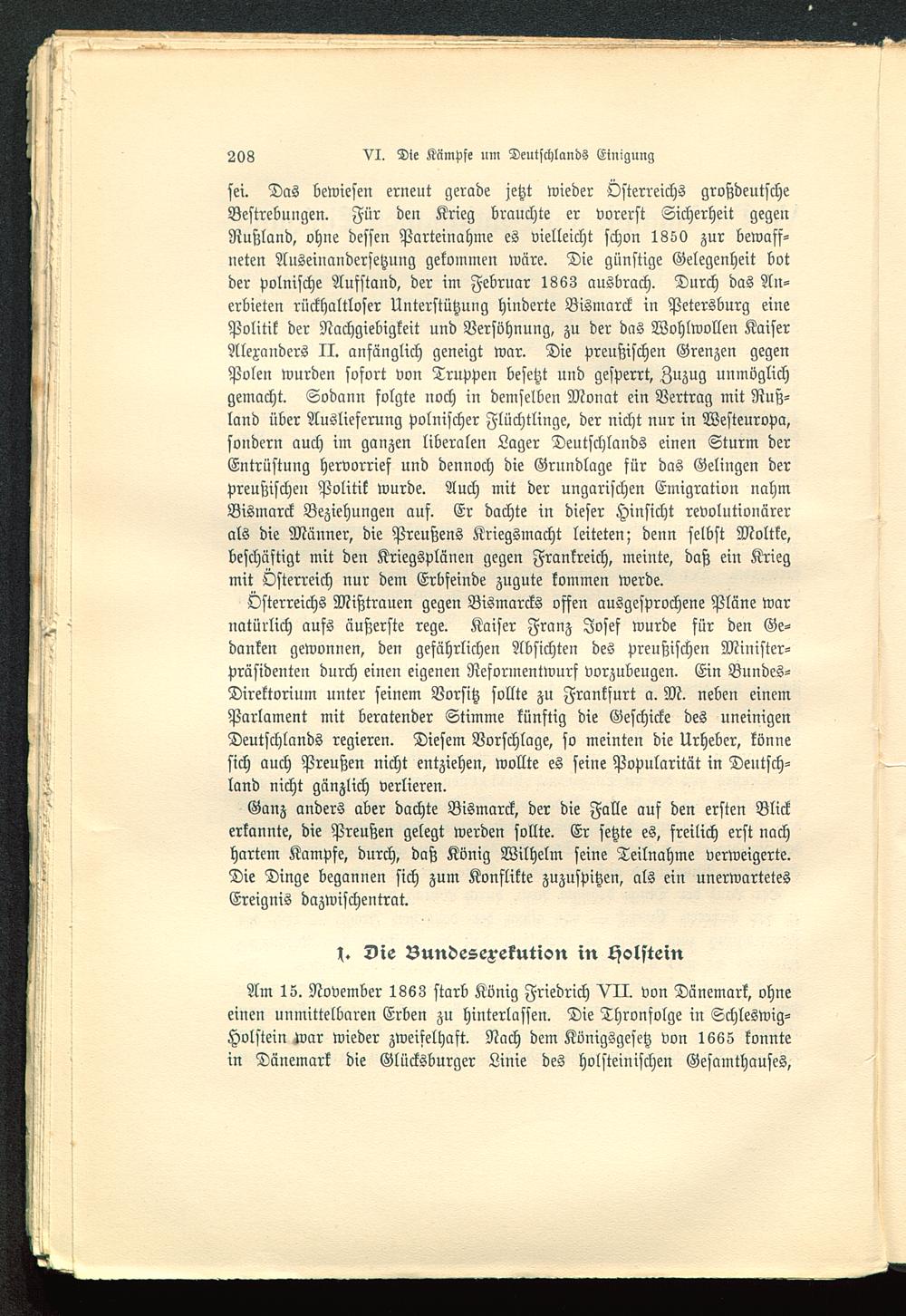 208 VI. Die Kämpfe um Deutschlands Einigung

sei. Das bewiesen erneut gerade jetzt wieder Österreichs großdeutsche Bestrebungen. Für den Krieg brauchte er vorerst Sicherheit gegen Rußland, ohne dessen Parteinahme es vielleicht schon 1850 zur bewaffneten Auseinandersetzung gekommen wäre. Die günstige Gelegenheit bot der polnische Aufstand, der im Februar 1863 ausbrach. Durch das Anerbieten rückhaltloser Unterstützung hinderte Bismarck in Petersburg eine Politik der Nachgiebigkeit und Versöhnung, zu der das Wohlwollen Kaiser Alexanders II. anfänglich geneigt war. Die preußischen Grenzen gegen Polen wurden sofort von Truppen besetzt und gesperrt, Zuzug unmöglich gemacht. Sodann folgte noch in demselben Monat ein Vertrag mit Rußland über Auslieferung polnischer Flüchtlinge, der nicht nur in Westeuropa, sondern auch im ganzen liberalen Lager Deutschlands einen Sturm der Entrüstung hervorrief und dennoch die Grundlage für das Gelingen der preußischen Politik wurde. Auch mit der ungarischen Emigration nahm Bismarck Beziehungen auf. Er dachte in dieser Hinsicht revolutionärer als die Männer, die Preußens Kriegsmacht leiteten; denn selbst Moltke, beschäftigt mit den Kriegsplänen gegen Frankreich, meinte, daß ein Krieg mit Österreich nur dem Erbfeinde zugute kommen werde.

Österreichs Mißtrauen gegen Bismarcks offen ausgesprochene Pläne war natürlich aufs äußerste rege. Kaiser Franz Josef wurde für den Gedanken gewonnen, den gefährlichen Absichten des preußischen Ministerpräsidenten durch einen eigenen Reformentwurf vorzubeugen. Ein Bundes-Direktorium unter seinem Vorsitz sollte zu Frankfurt a. M. neben einem Parlament mit beratender Stimme künftig die Geschicke des uneinigen Deutschlands regieren. Diesem Vorschlage, so meinten die Urheber, könne sich auch Preußen nicht entziehen, wollte es seine Popularität in Deutschland nicht gänzlich verlieren.

Ganz anders aber dachte Bismarck, der die Falle auf den ersten Blick erkannte, die Preußen gelegt werden sollte. Er setzte es, freilich erst nach hartem Kampfe, durch, daß König Wilhelm seine Teilnahme verweigerte. Die Dinge begannen sich zum Konflikte zuzuspitzen, als ein unerwartetes Ereignis dazwischentrat.

1. Die Bundesexekution in Holstein

Am 15. November 1863 starb König Friedrich VII. von Dänemark, ohne einen unmittelbaren Erben zu hinterlassen. Die Thronfolge in Schleswig-Holstein war wieder zweifelhaft. Nach dem Königsgesetz von 1665 konnte in Dänemark die Glücksburger Linie des holsteinischen Gesamthauses,